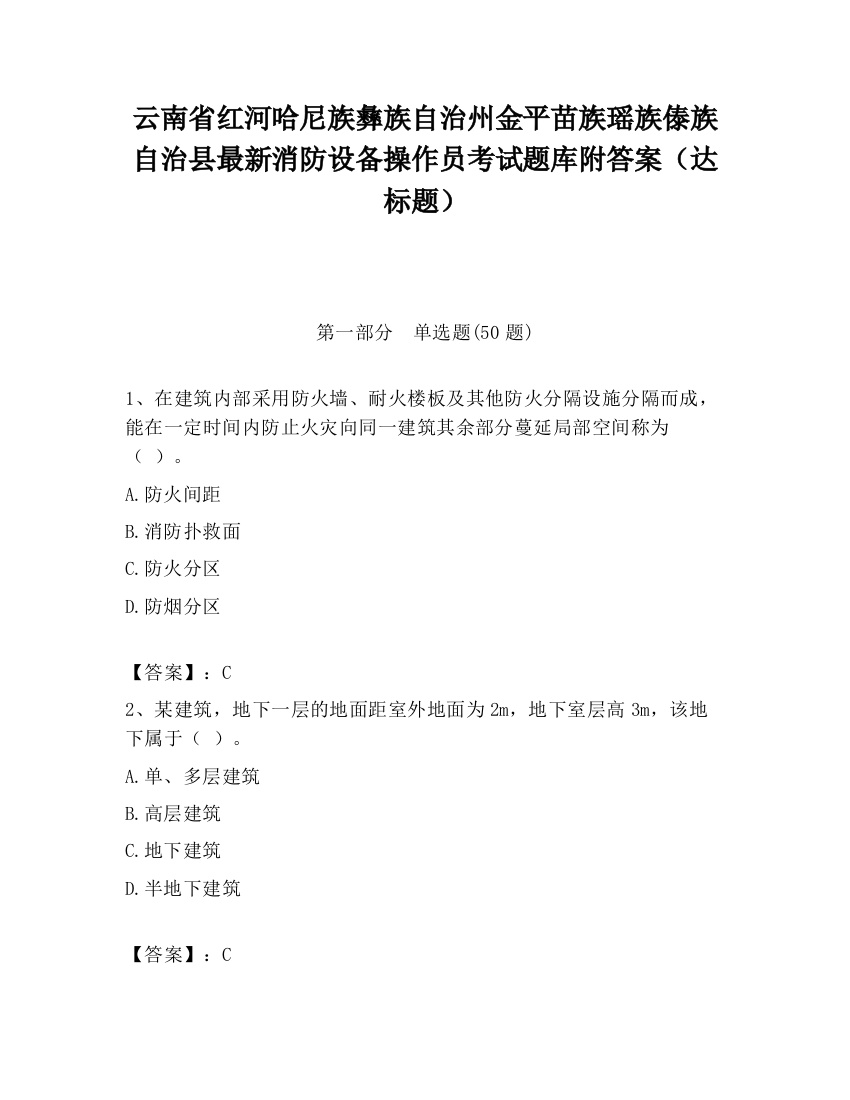 云南省红河哈尼族彝族自治州金平苗族瑶族傣族自治县最新消防设备操作员考试题库附答案（达标题）

第一部分　单选题(50 题)

1、在建筑内部采用防火墙、耐火楼板及其他防火分隔设施分隔而成，能在一定时间内防止火灾向同一建筑其余部分蔓延局部空间称为（ ）。

A.防火间距

B.消防扑救面

C.防火分区

D.防烟分区

【答案】：C

2、某建筑，地下一层的地面距室外地面为 2m，地下室层高 3m，该地下属于（ ）。

A.单、多层建筑

B.高层建筑

C.地下建筑

D.半地下建筑

【答案】：C